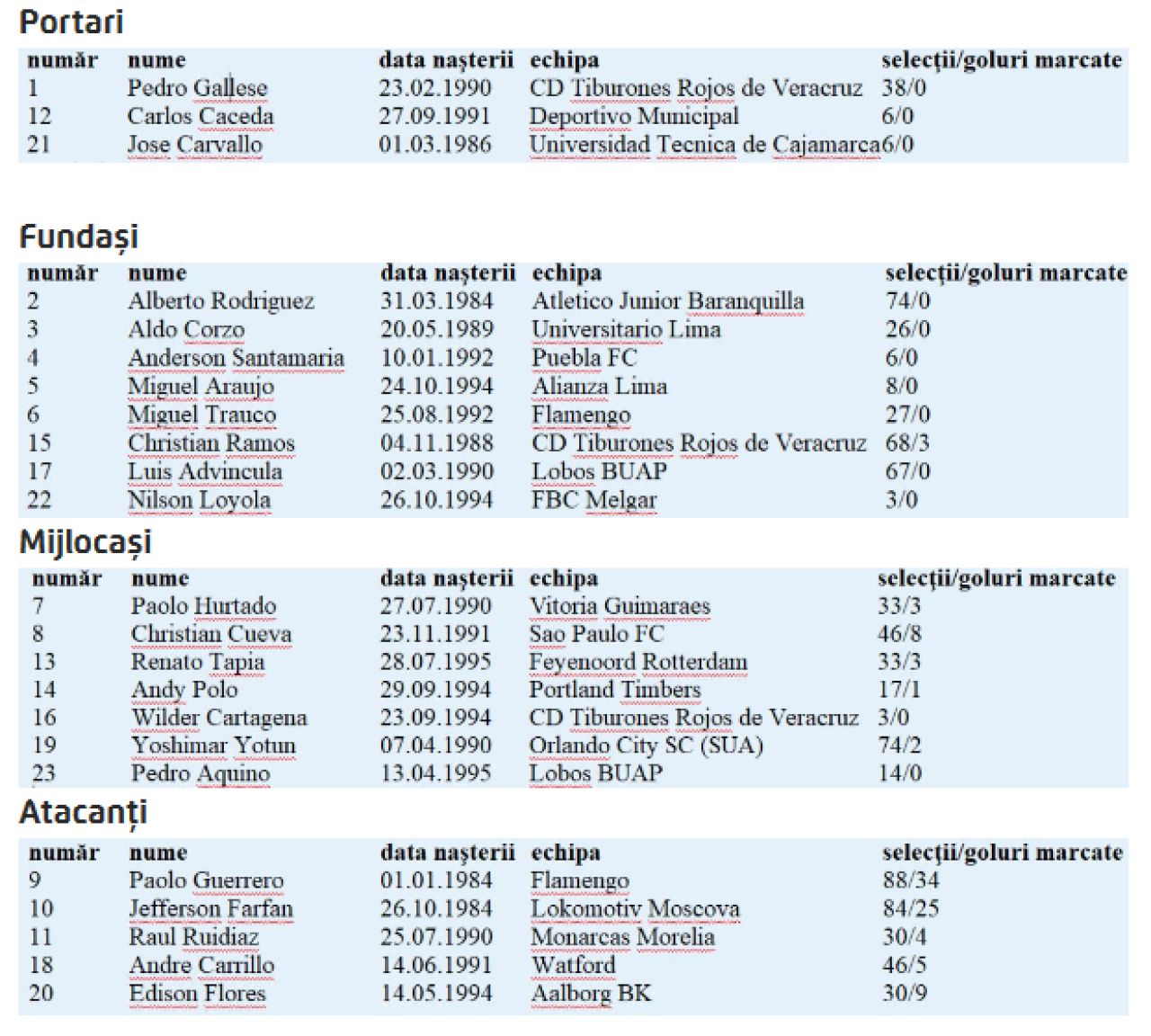 Portari

| număr | nume | data nașterii | echipa | selecții/goluri marcate |
|---|---|---|---|---|
| 1 | Pedro Gallese | 23.02.1990 | CD Tiburones Rojos de Veracruz | 38/0 |
| 12 | Carlos Caceda | 27.09.1991 | Deportivo Municipal | 6/0 |
| 21 | Jose Carvallo | 01.03.1986 | Universidad Tecnica de Cajamarca | 6/0 |

Fundași

| număr | nume | data nașterii | echipa | selecții/goluri marcate |
|---|---|---|---|---|
| 2 | Alberto Rodriguez | 31.03.1984 | Atletico Junior Baranquilla | 74/0 |
| 3 | Aldo Corzo | 20.05.1989 | Universitario Lima | 26/0 |
| 4 | Anderson Santamaria | 10.01.1992 | Puebla FC | 6/0 |
| 5 | Miguel Araujo | 24.10.1994 | Alianza Lima | 8/0 |
| 6 | Miguel Trauco | 25.08.1992 | Flamengo | 27/0 |
| 15 | Christian Ramos | 04.11.1988 | CD Tiburones Rojos de Veracruz | 68/3 |
| 17 | Luis Advincula | 02.03.1990 | Lobos BUAP | 67/0 |
| 22 | Nilson Loyola | 26.10.1994 | FBC Melgar | 3/0 |

Mijlocași

| număr | nume | data nașterii | echipa | selecții/goluri marcate |
|---|---|---|---|---|
| 7 | Paolo Hurtado | 27.07.1990 | Vitoria Guimaraes | 33/3 |
| 8 | Christian Cueva | 23.11.1991 | Sao Paulo FC | 46/8 |
| 13 | Renato Tapia | 28.07.1995 | Feyenoord Rotterdam | 33/3 |
| 14 | Andy Polo | 29.09.1994 | Portland Timbers | 17/1 |
| 16 | Wilder Cartagena | 23.09.1994 | CD Tiburones Rojos de Veracruz | 3/0 |
| 19 | Yoshimar Yotun | 07.04.1990 | Orlando City SC (SUA) | 74/2 |
| 23 | Pedro Aquino | 13.04.1995 | Lobos BUAP | 14/0 |

Atacanți

| număr | nume | data nașterii | echipa | selecții/goluri marcate |
|---|---|---|---|---|
| 9 | Paolo Guerrero | 01.01.1984 | Flamengo | 88/34 |
| 10 | Jefferson Farfan | 26.10.1984 | Lokomotiv Moscova | 84/25 |
| 11 | Raul Ruidiaz | 25.07.1990 | Monarcas Morelia | 30/4 |
| 18 | Andre Carrillo | 14.06.1991 | Watford | 46/5 |
| 20 | Edison Flores | 14.05.1994 | Aalborg BK | 30/9 |